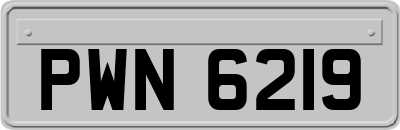 PWN 6219